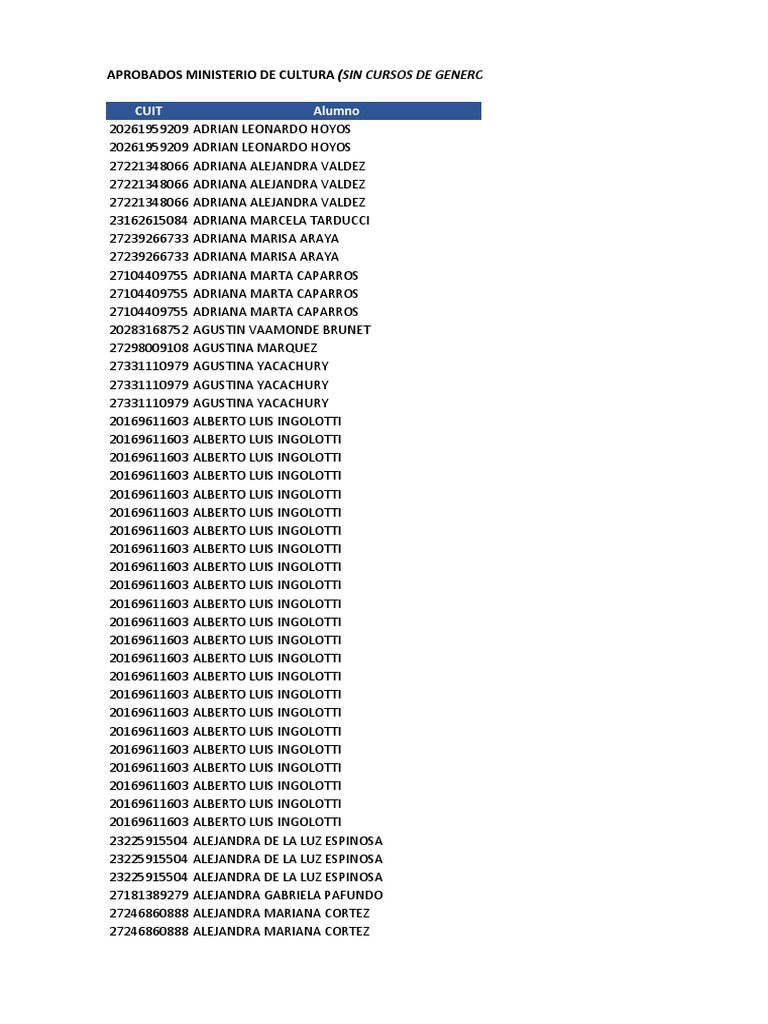 APROBADOS MINISTERIO DE CULTURA (SIN CURSOS DE GENERC

| CUIT | Alumno |
|---|---|
| 20261959209 | ADRIAN LEONARDO HOYOS |
| 20261959209 | ADRIAN LEONARDO HOYOS |
| 27221348066 | ADRIANA ALEJANDRA VALDEZ |
| 27221348066 | ADRIANA ALEJANDRA VALDEZ |
| 27221348066 | ADRIANA ALEJANDRA VALDEZ |
| 23162615084 | ADRIANA MARCELA TARDUCCI |
| 27239266733 | ADRIANA MARISA ARAYA |
| 27239266733 | ADRIANA MARISA ARAYA |
| 27104409755 | ADRIANA MARTA CAPARROS |
| 27104409755 | ADRIANA MARTA CAPARROS |
| 27104409755 | ADRIANA MARTA CAPARROS |
| 20283168752 | AGUSTIN VAAMONDE BRUNET |
| 27298009108 | AGUSTINA MARQUEZ |
| 27331110979 | AGUSTINA YACACHURY |
| 27331110979 | AGUSTINA YACACHURY |
| 27331110979 | AGUSTINA YACACHURY |
| 20169611603 | ALBERTO LUIS INGOLOTTI |
| 20169611603 | ALBERTO LUIS INGOLOTTI |
| 20169611603 | ALBERTO LUIS INGOLOTTI |
| 20169611603 | ALBERTO LUIS INGOLOTTI |
| 20169611603 | ALBERTO LUIS INGOLOTTI |
| 20169611603 | ALBERTO LUIS INGOLOTTI |
| 20169611603 | ALBERTO LUIS INGOLOTTI |
| 20169611603 | ALBERTO LUIS INGOLOTTI |
| 20169611603 | ALBERTO LUIS INGOLOTTI |
| 20169611603 | ALBERTO LUIS INGOLOTTI |
| 20169611603 | ALBERTO LUIS INGOLOTTI |
| 20169611603 | ALBERTO LUIS INGOLOTTI |
| 20169611603 | ALBERTO LUIS INGOLOTTI |
| 20169611603 | ALBERTO LUIS INGOLOTTI |
| 20169611603 | ALBERTO LUIS INGOLOTTI |
| 20169611603 | ALBERTO LUIS INGOLOTTI |
| 20169611603 | ALBERTO LUIS INGOLOTTI |
| 20169611603 | ALBERTO LUIS INGOLOTTI |
| 20169611603 | ALBERTO LUIS INGOLOTTI |
| 20169611603 | ALBERTO LUIS INGOLOTTI |
| 20169611603 | ALBERTO LUIS INGOLOTTI |
| 20169611603 | ALBERTO LUIS INGOLOTTI |
| 20169611603 | ALBERTO LUIS INGOLOTTI |
| 23225915504 | ALEJANDRA DE LA LUZ ESPINOSA |
| 23225915504 | ALEJANDRA DE LA LUZ ESPINOSA |
| 23225915504 | ALEJANDRA DE LA LUZ ESPINOSA |
| 27181389279 | ALEJANDRA GABRIELA PAFUNDO |
| 27246860888 | ALEJANDRA MARIANA CORTEZ |
| 27246860888 | ALEJANDRA MARIANA CORTEZ |